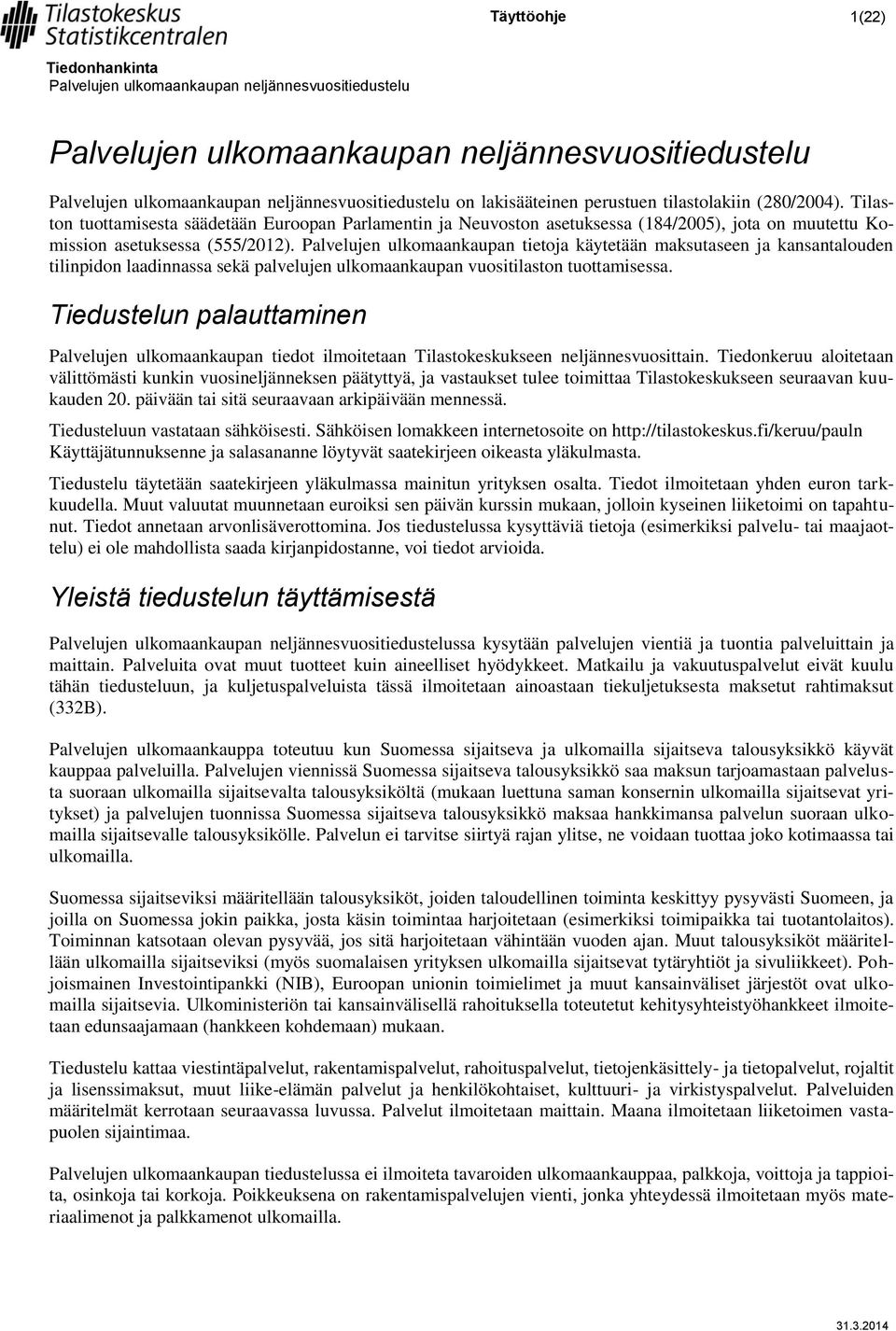 Tilastokeskus
Statistikcentralen

Täyttöohje

1(22)

Tiedonhankinta
Palvelujen ulkomaankaupan neljännesvuositiedustelu

Palvelujen ulkomaankaupan neljännesvuositiedustelu

Palvelujen ulkomaankaupan neljännesvuositiedustelu on lakisääteinen perustuen tilastolakiin (280/2004). Tilaston tuottamisesta säädetään Euroopan Parlamentin ja Neuvoston asetuksessa (184/2005), jota on muutettu Komission asetuksessa (555/2012). Palvelujen ulkomaankaupan tietoja käytetään maksutaseen ja kansantalouden tilinpidon laadinnassa sekä palvelujen ulkomaankaupan vuositilaston tuottamisessa.

Tiedustelun palauttaminen

Palvelujen ulkomaankaupan tiedot ilmoitetaan Tilastokeskukseen neljännesvuosittain. Tiedonkeruu aloitetaan välittömästi kunkin vuosineljänneksen päätyttyä, ja vastaukset tulee toimittaa Tilastokeskukseen seuraavan kuukauden 20. päivään tai sitä seuraavaan arkipäivään mennessä.

Tiedusteluun vastataan sähköisesti. Sähköisen lomakkeen internetosoite on http://tilastokeskus.fi/keruu/pauln Käyttäjätunnuksenne ja salasananne löytyvät saatekirjeen oikeasta yläkulmasta.

Tiedustelu täytetään saatekirjeen yläkulmassa mainitun yrityksen osalta. Tiedot ilmoitetaan yhden euron tarkkuudella. Muut valuutat muunnetaan euroiksi sen päivän kurssin mukaan, jolloin kyseinen liiketoimi on tapahtunut. Tiedot annetaan arvonlisäverottomina. Jos tiedustelussa kysyttäviä tietoja (esimerkiksi palvelu- tai maajaottelu) ei ole mahdollista saada kirjanpidostanne, voi tiedot arvioida.

Yleistä tiedustelun täyttämisestä

Palvelujen ulkomaankaupan neljännesvuositiedustelussa kysytään palvelujen vientiä ja tuontia palveluittain ja maittain. Palveluita ovat muut tuotteet kuin aineelliset hyödykkeet. Matkailu ja vakuutuspalvelut eivät kuulu tähän tiedusteluun, ja kuljetuspalveluista tässä ilmoitetaan ainoastaan tiekuljetuksesta maksetut rahtimaksut (332B).

Palvelujen ulkomaankauppa toteutuu kun Suomessa sijaitseva ja ulkomailla sijaitseva talousyksikkö käyvät kauppaa palveluilla. Palvelujen viennissä Suomessa sijaitseva talousyksikkö saa maksun tarjoamastaan palvelusta suoraan ulkomailla sijaitsevalta talousyksiköltä (mukaan luettuna saman konsernin ulkomailla sijaitsevat yritykset) ja palvelujen tuonnissa Suomessa sijaitseva talousyksikkö maksaa hankkimansa palvelun suoraan ulkomailla sijaitsevalle talousyksikölle. Palvelun ei tarvitse siirtyä rajan ylitse, ne voidaan tuottaa joko kotimaassa tai ulkomailla.

Suomessa sijaitseviksi määritellään talousyksiköt, joiden taloudellinen toiminta keskittyy pysyvästi Suomeen, ja joilla on Suomessa jokin paikka, josta käsin toimintaa harjoitetaan (esimerkiksi toimipaikka tai tuotantolaitos). Toiminnan katsotaan olevan pysyvää, jos sitä harjoitetaan vähintään vuoden ajan. Muut talousyksiköt määritellään ulkomailla sijaitseviksi (myös suomalaisen yrityksen ulkomailla sijaitsevat tytäryhtiöt ja sivuliikkeet). Pohjoismainen Investointipankki (NIB), Euroopan unionin toimielimet ja muut kansainväliset järjestöt ovat ulkomailla sijaitsevia. Ulkoministeriön tai kansainvälisellä rahoituksella toteutetut kehitysyhteistyöhankkeet ilmoitetaan edunsaajamaan (hankkeen kohdemaan) mukaan.

Tiedustelu kattaa viestintäpalvelut, rakentamispalvelut, rahoituspalvelut, tietojenkäsittely- ja tietopalvelut, rojaltit ja lisenssimaksut, muut liike-elämän palvelut ja henkilökohtaiset, kulttuuri- ja virkistyspalvelut. Palveluiden määritelmät kerrotaan seuraavassa luvussa. Palvelut ilmoitetaan maittain. Maana ilmoitetaan liiketoimen vastapuolen sijaintimaa.

Palvelujen ulkomaankaupan tiedustelussa ei ilmoiteta tavaroiden ulkomaankauppaa, palkkoja, voittoja ja tappioita, osinkoja tai korkoja. Poikkeuksena on rakentamispalvelujen vienti, jonka yhteydessä ilmoitetaan myös materiaalimenot ja palkkamenot ulkomailla.

31.3.2014